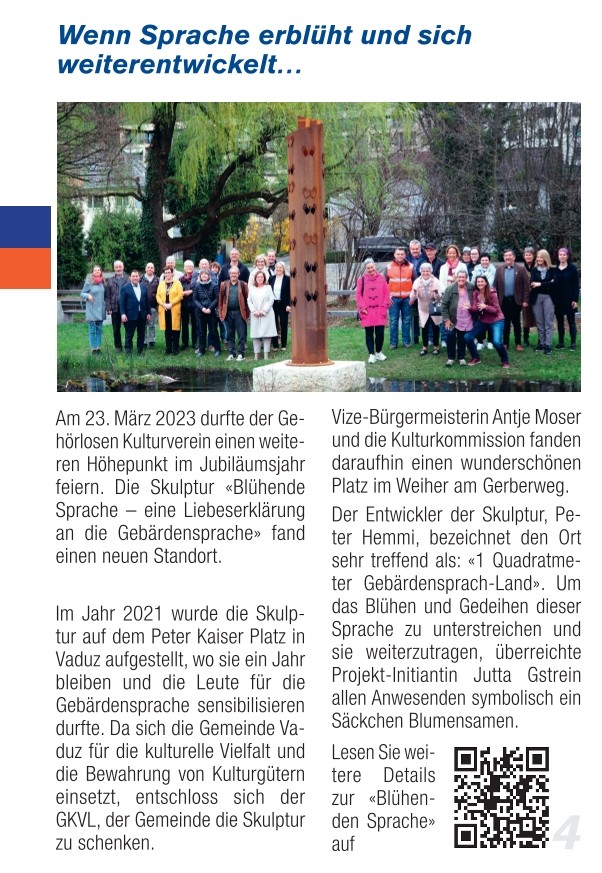 Wenn Sprache erblüht und sich weiterentwickelt…

Am 23. März 2023 durfte der Gehörlosen Kulturverein einen weiteren Höhepunkt im Jubiläumsjahr feiern. Die Skulptur «Blühende Sprache – eine Liebeserklärung an die Gebärdensprache» fand einen neuen Standort.

Im Jahr 2021 wurde die Skulptur auf dem Peter Kaiser Platz in Vaduz aufgestellt, wo sie ein Jahr bleiben und die Leute für die Gebärdensprache sensibilisieren durfte. Da sich die Gemeinde Vaduz für die kulturelle Vielfalt und die Bewahrung von Kulturgütern einsetzt, entschloss sich der GKVL, der Gemeinde die Skulptur zu schenken.

Vize-Bürgermeisterin Antje Moser und die Kulturkommission fanden daraufhin einen wunderschönen Platz im Weiher am Gerberweg.

Der Entwickler der Skulptur, Peter Hemmi, bezeichnet den Ort sehr treffend als: «1 Quadratmeter Gebärdensprach-Land». Um das Blühen und Gedeihen dieser Sprache zu unterstreichen und sie weiterzutragen, überreichte Projekt-Initiantin Jutta Gstrein allen Anwesenden symbolisch ein Säckchen Blumensamen.

Lesen Sie weitere Details zur «Blühenden Sprache» auf

4